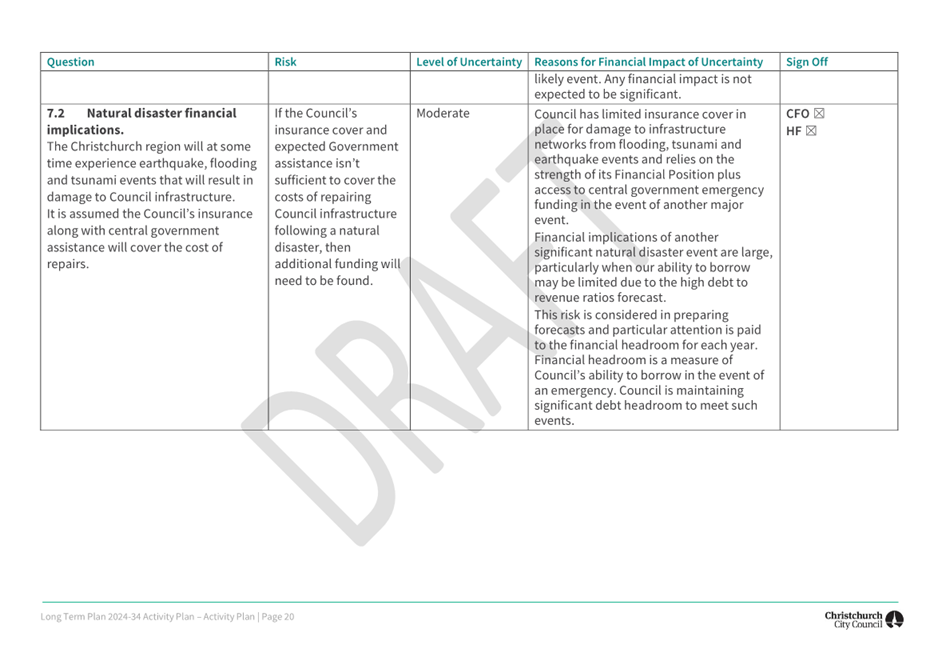 | Question | Risk | Level of Uncertainty | Reasons for Financial Impact of Uncertainty | Sign Off |
|---|---|---|---|---|
| | | | likely event. Any financial impact is not expected to be significant. | |
| **7.2 Natural disaster financial implications.** The Christchurch region will at some time experience earthquake, flooding and tsunami events that will result in damage to Council infrastructure. It is assumed the Council's insurance along with central government assistance will cover the cost of repairs. | If the Council's insurance cover and expected Government assistance isn't sufficient to cover the costs of repairing Council infrastructure following a natural disaster, then additional funding will need to be found. | Moderate | Council has limited insurance cover in place for damage to infrastructure networks from flooding, tsunami and earthquake events and relies on the strength of its Financial Position plus access to central government emergency funding in the event of another major event. Financial implications of another significant natural disaster event are large, particularly when our ability to borrow may be limited due to the high debt to revenue ratios forecast. This risk is considered in preparing forecasts and particular attention is paid to the financial headroom for each year. Financial headroom is a measure of Council's ability to borrow in the event of an emergency. Council is maintaining significant debt headroom to meet such events. | CFO ☒ HF ☒ |

DRAFT

Long Term Plan 2024-34 Activity Plan – Activity Plan | Page 20

Christchurch City Council